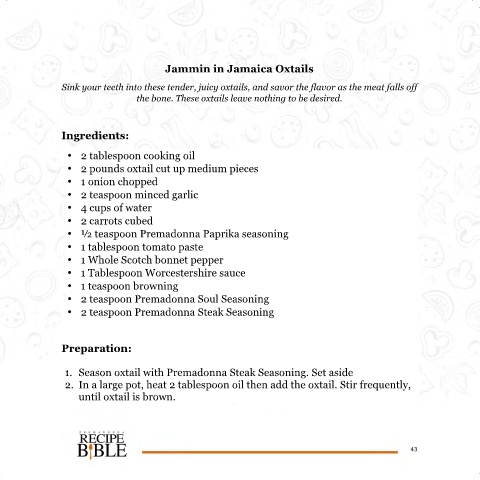 Jammin in Jamaica Oxtails

Sink your teeth into these tender, juicy oxtails, and savor the flavor as the meat falls off the bone. These oxtails leave nothing to be desired.

Ingredients:

• 2 tablespoon cooking oil
• 2 pounds oxtail cut up medium pieces
• 1 onion chopped
• 2 teaspoon minced garlic
• 4 cups of water
• 2 carrots cubed
• ½ teaspoon Premadonna Paprika seasoning
• 1 tablespoon tomato paste
• 1 Whole Scotch bonnet pepper
• 1 Tablespoon Worcestershire sauce
• 1 teaspoon browning
• 2 teaspoon Premadonna Soul Seasoning
• 2 teaspoon Premadonna Steak Seasoning

Preparation:

1. Season oxtail with Premadonna Steak Seasoning. Set aside
2. In a large pot, heat 2 tablespoon oil then add the oxtail. Stir frequently, until oxtail is brown.

RECIPE
BIBLE

43